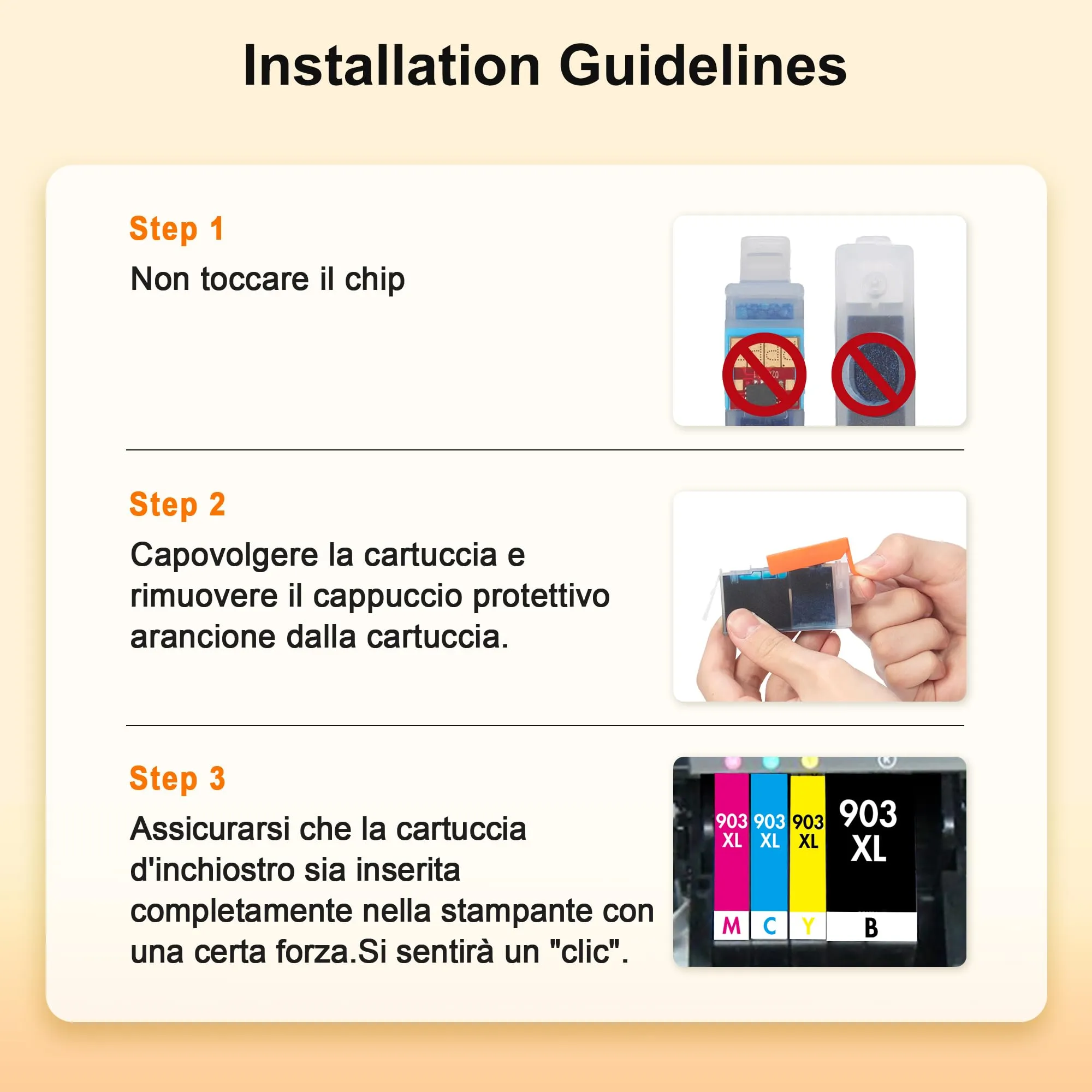 Installation Guidelines

Step 1

Non toccare il chip

Step 2

Capovolgere la cartuccia e rimuovere il cappuccio protettivo arancione dalla cartuccia.

Step 3

Assicurarsi che la cartuccia d'inchiostro sia inserita completamente nella stampante con una certa forza.Si sentirà un "clic".

903
XL
M

903
XL
C

903
XL
Y

903
XL
B